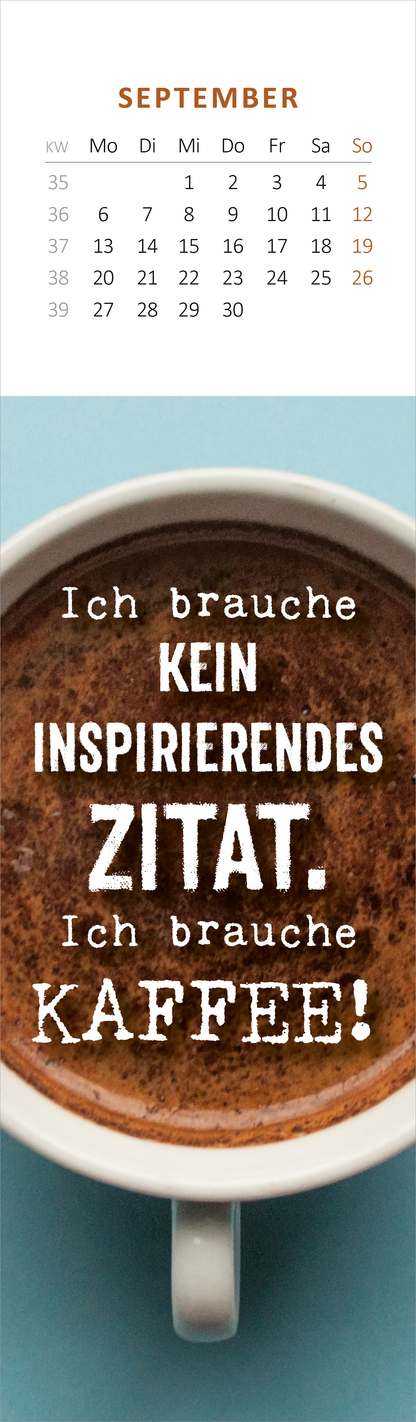 SEPTEMBER

| KW | Mo | Di | Mi | Do | Fr | Sa | So |
|---|---|---|---|---|---|---|---|
| 35 | | | 1 | 2 | 3 | 4 | 5 |
| 36 | 6 | 7 | 8 | 9 | 10 | 11 | 12 |
| 37 | 13 | 14 | 15 | 16 | 17 | 18 | 19 |
| 38 | 20 | 21 | 22 | 23 | 24 | 25 | 26 |
| 39 | 27 | 28 | 29 | 30 | | | |

Ich brauche KEIN INSPIRIERENDES ZITAT. Ich brauche KAFFEE!